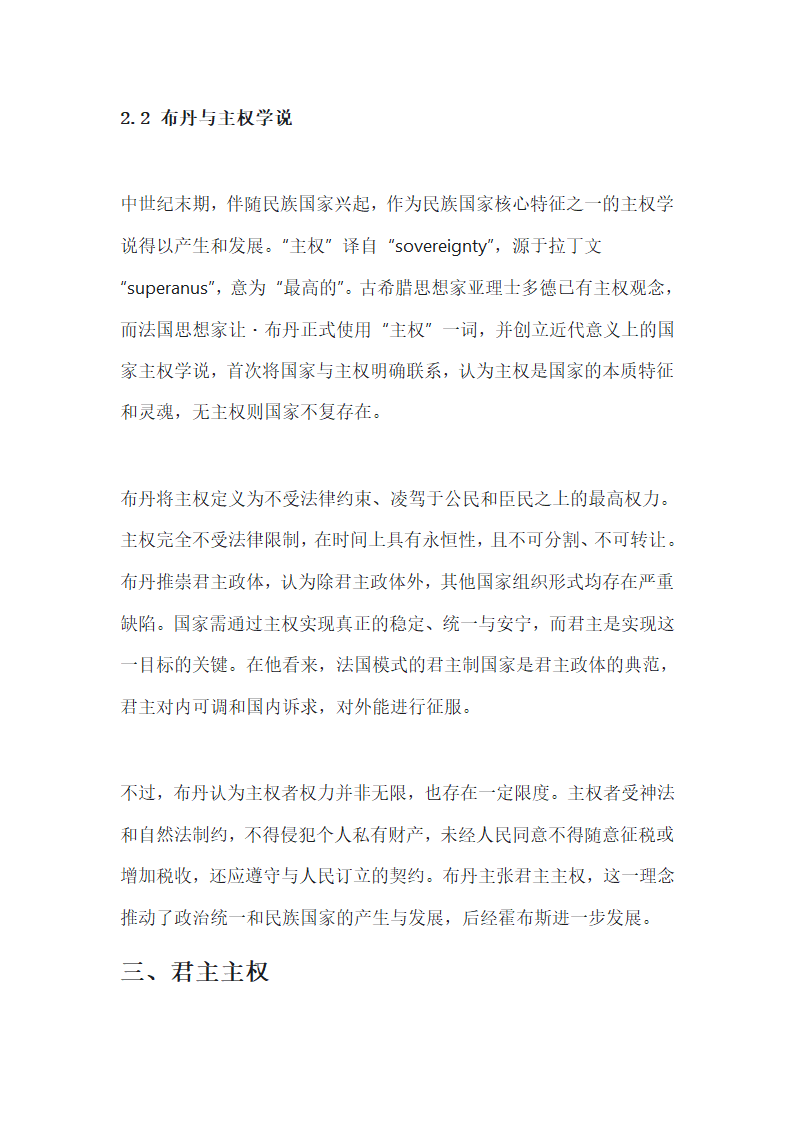 2.2 布丹与主权学说

中世纪末期，伴随民族国家兴起，作为民族国家核心特征之一的主权学说得以产生和发展。“主权”译自“sovereignty”，源于拉丁文“superanus”，意为“最高的”。古希腊思想家亚理士多德已有主权观念，而法国思想家让·布丹正式使用“主权”一词，并创立近代意义上的国家主权学说，首次将国家与主权明确联系，认为主权是国家的本质特征和灵魂，无主权则国家不复存在。

布丹将主权定义为不受法律约束、凌驾于公民和臣民之上的最高权力。主权完全不受法律限制，在时间上具有永恒性，且不可分割、不可转让。布丹推崇君主政体，认为除君主政体外，其他国家组织形式均存在严重缺陷。国家需通过主权实现真正的稳定、统一与安宁，而君主是实现这一目标的关键。在他看来，法国模式的君主制国家是君主政体的典范，君主对内可调和国内诉求，对外能进行征服。

不过，布丹认为主权者权力并非无限，也存在一定限度。主权者受神法和自然法制约，不得侵犯个人私有财产，未经人民同意不得随意征税或增加税收，还应遵守与人民订立的契约。布丹主张君主主权，这一理念推动了政治统一和民族国家的产生与发展，后经霍布斯进一步发展。

三、君主主权